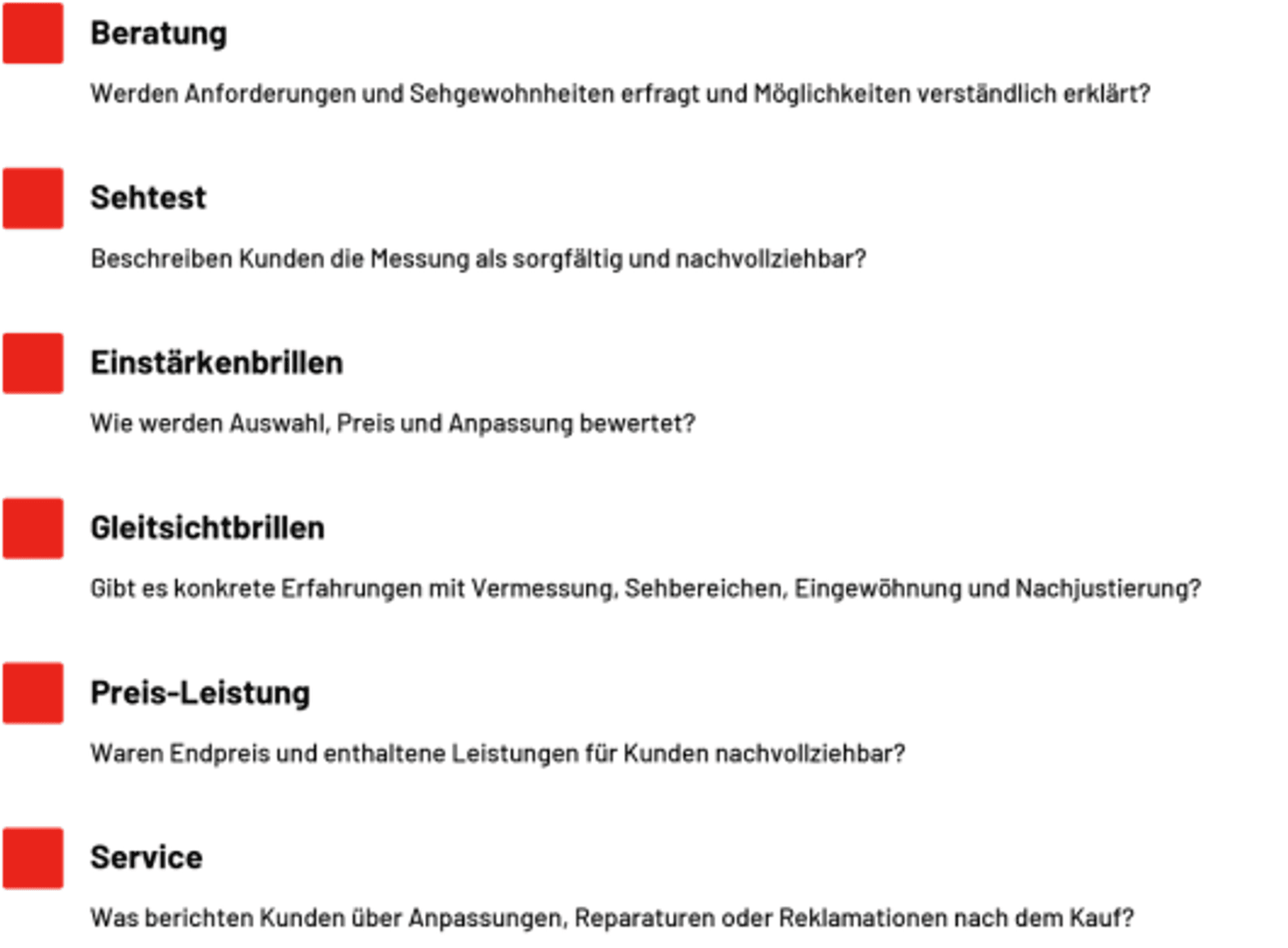 Beratung

Werden Anforderungen und Sehgewohnheiten erfragt und Möglichkeiten verständlich erklärt?

Sehtest

Beschreiben Kunden die Messung als sorgfältig und nachvollziehbar?

Einstärkenbrillen

Wie werden Auswahl, Preis und Anpassung bewertet?

Gleitsichtbrillen

Gibt es konkrete Erfahrungen mit Vermessung, Sehbereichen, Eingewöhnung und Nachjustierung?

Preis-Leistung

Waren Endpreis und enthaltene Leistungen für Kunden nachvollziehbar?

Service

Was berichten Kunden über Anpassungen, Reparaturen oder Reklamationen nach dem Kauf?